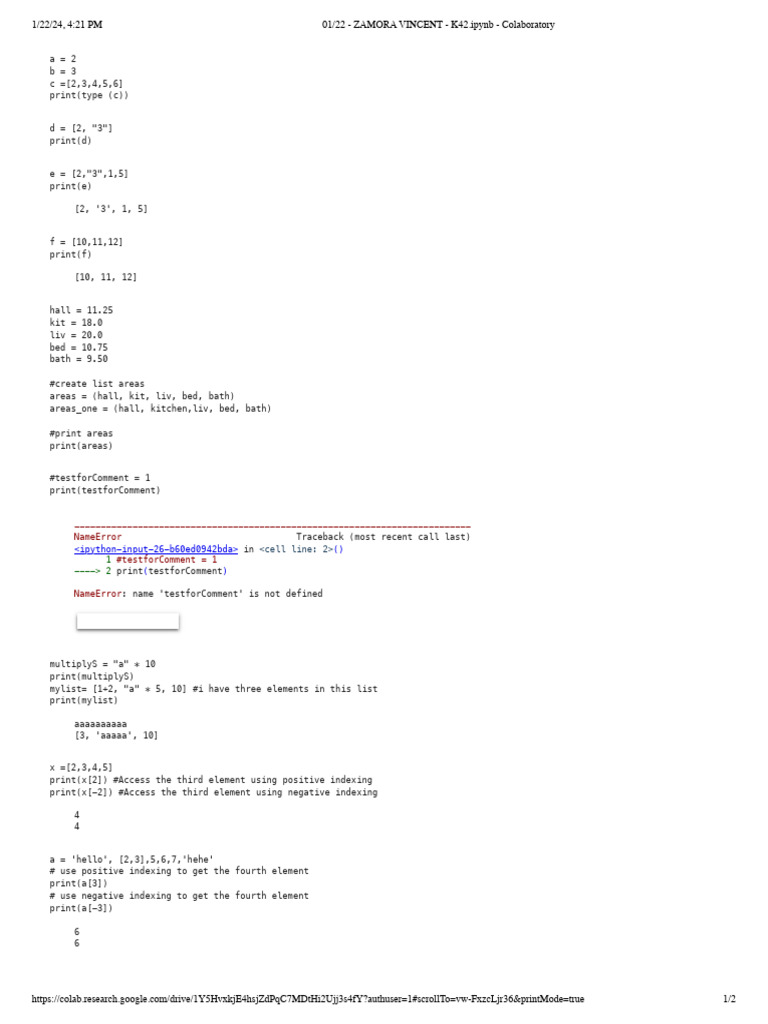 1/22/24, 4:21 PM	01/22 - ZAMORA VINCENT - K42.ipynb - Colaboratory

a = 2
b = 3
c =[2,3,4,5,6]
print(type (c))

d = [2, "3"]
print(d)

e = [2,"3",1,5]
print(e)

[2, '3', 1, 5]

f = [10,11,12]
print(f)

[10, 11, 12]

hall = 11.25
kit = 18.0
liv = 20.0
bed = 10.75
bath = 9.50

#create list areas
areas = (hall, kit, liv, bed, bath)
areas_one = (hall, kitchen,liv, bed, bath)

#print areas
print(areas)

#testforComment = 1
print(testforComment)

---------------------------------------------------------------------------
NameError	Traceback (most recent call last)
<ipython-input-26-b60ed0942bda> in <cell line: 2>()
1 #testforComment = 1
----> 2 print(testforComment)

NameError: name 'testforComment' is not defined

multiplyS = "a" * 10
print(multiplyS)
mylist= [1+2, "a" * 5, 10] #i have three elements in this list
print(mylist)

aaaaaaaaaa
[3, 'aaaaa', 10]

x =[2,3,4,5]
print(x[2]) #Access the third element using positive indexing
print(x[-2]) #Access the third element using negative indexing

4
4

a = 'hello', [2,3],5,6,7,'hehe'
# use positive indexing to get the fourth element
print(a[3])
# use negative indexing to get the fourth element
print(a[-3])

6
6

https://colab.research.google.com/drive/1Y5HvxkjE4hsjZdPqC7MDtHi2Ujj3s4fY?authuser=1#scrollTo=vw-FxzcLjr36&printMode=true	1/2